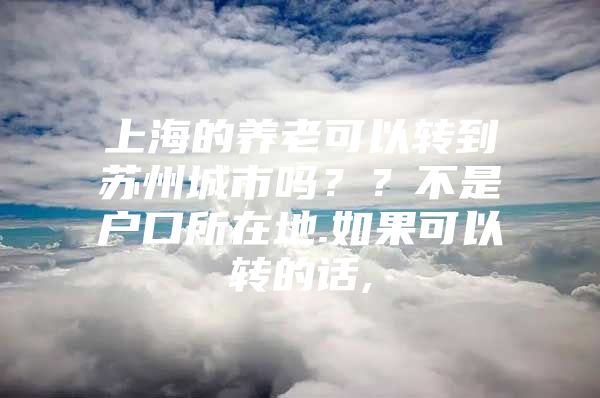 上海的养老可以转到苏州城市吗？？不是户口所在地.如果可以转的话，